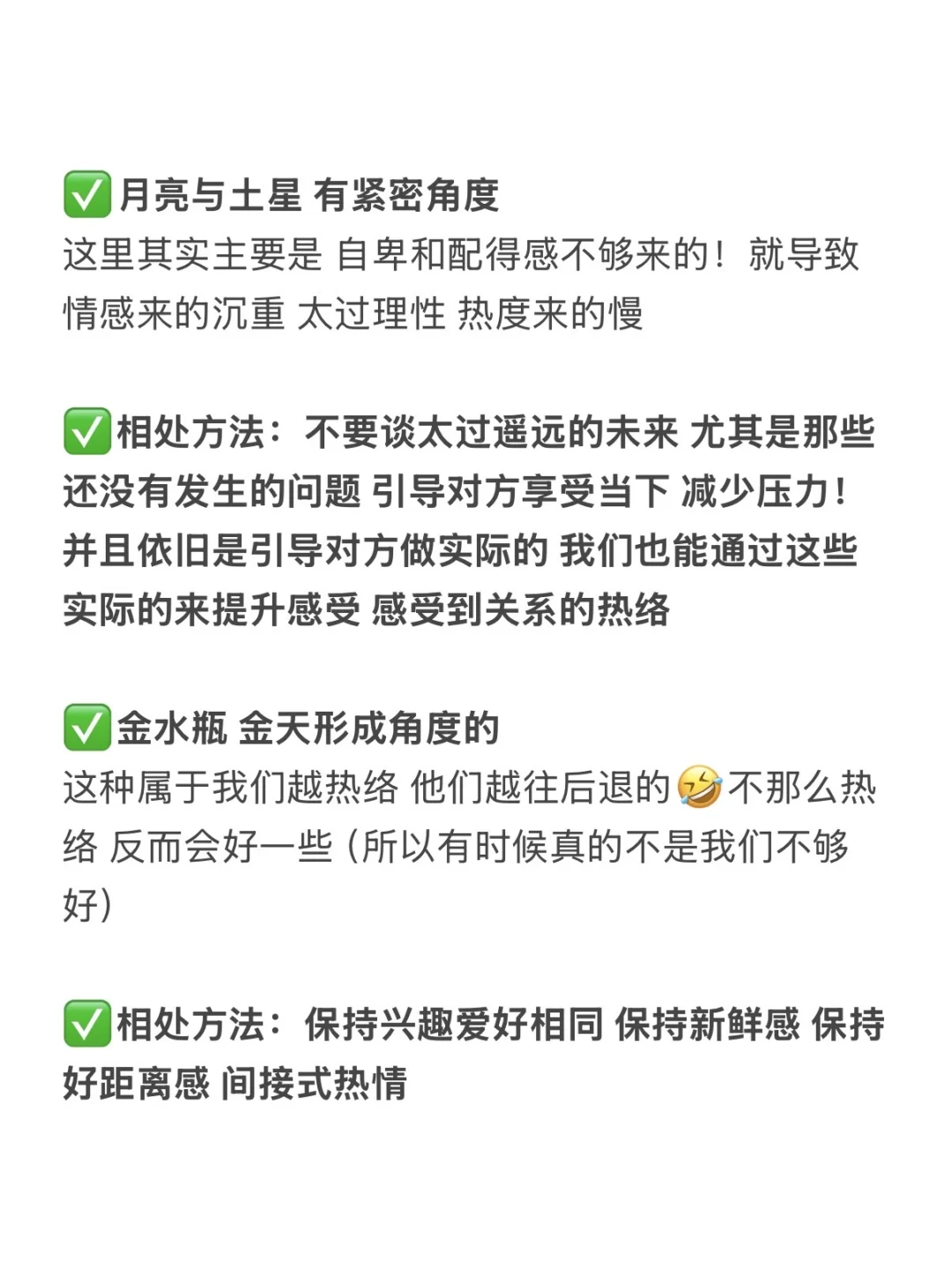 ✅月亮与土星 有紧密角度
这里其实主要是 自卑和配得感不够来的！就导致情感来的沉重 太过理性 热度来的慢

✅相处方法：不要谈太过遥远的未来 尤其是那些还没有发生的问题 引导对方享受当下 减少压力！并且依旧是引导对方做实际的 我们也能通过这些实际的来提升感受 感受到关系的热络

✅金水瓶 金天形成角度的
这种属于我们越热络 他们越往后退的🤣不那么热络 反而会好一些（所以有时候真的不是我们不够好）

✅相处方法：保持兴趣爱好相同 保持新鲜感 保持好距离感 间接式热情